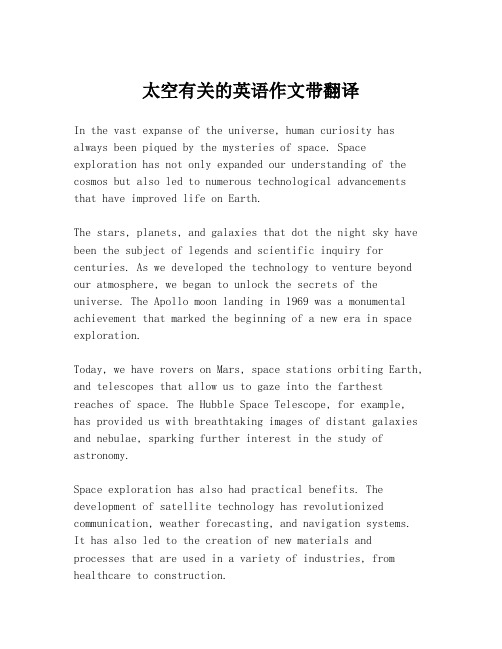 太空有关的英语作文带翻译

In the vast expanse of the universe, human curiosity has always been piqued by the mysteries of space. Space exploration has not only expanded our understanding of the cosmos but also led to numerous technological advancements that have improved life on Earth.

The stars, planets, and galaxies that dot the night sky have been the subject of legends and scientific inquiry for centuries. As we developed the technology to venture beyond our atmosphere, we began to unlock the secrets of the universe. The Apollo moon landing in 1969 was a monumental achievement that marked the beginning of a new era in space exploration.

Today, we have rovers on Mars, space stations orbiting Earth, and telescopes that allow us to gaze into the farthest reaches of space. The Hubble Space Telescope, for example, has provided us with breathtaking images of distant galaxies and nebulae, sparking further interest in the study of astronomy.

Space exploration has also had practical benefits. The development of satellite technology has revolutionized communication, weather forecasting, and navigation systems. It has also led to the creation of new materials and processes that are used in a variety of industries, from healthcare to construction.